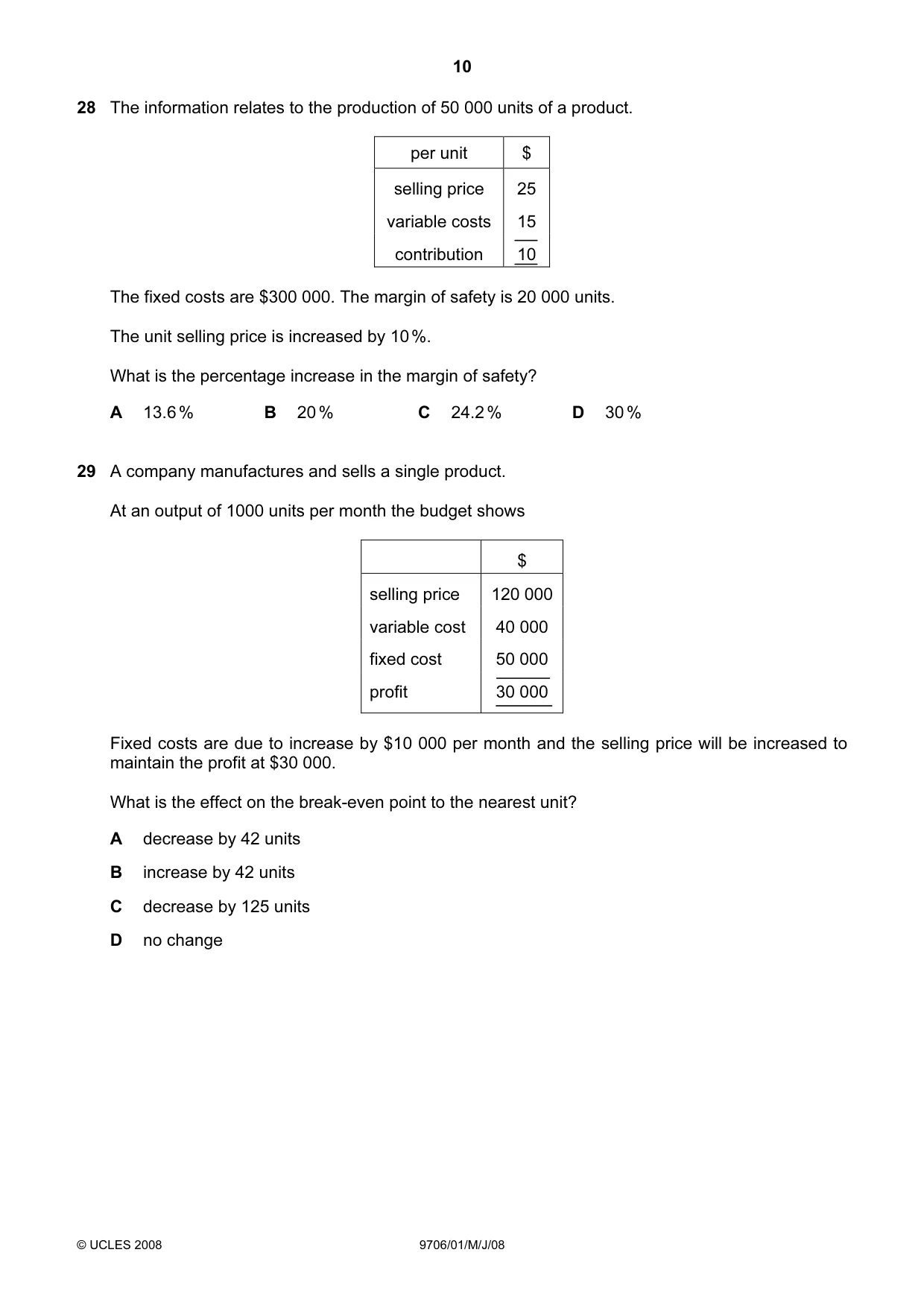 10

28 The information relates to the production of 50 000 units of a product.

| per unit | $ |
|---|---|
| selling price | 25 |
| variable costs | 15 |
| contribution | 10 |

The fixed costs are $300 000. The margin of safety is 20 000 units.

The unit selling price is increased by 10%.

What is the percentage increase in the margin of safety?

A 13.6%  B 20%  C 24.2%  D 30%

29 A company manufactures and sells a single product.

At an output of 1000 units per month the budget shows

| | $ |
|---|---|
| selling price | 120 000 |
| variable cost | 40 000 |
| fixed cost | 50 000 |
| profit | 30 000 |

Fixed costs are due to increase by $10 000 per month and the selling price will be increased to maintain the profit at $30 000.

What is the effect on the break-even point to the nearest unit?

A decrease by 42 units

B increase by 42 units

C decrease by 125 units

D no change

© UCLES 2008

9706/01/M/J/08